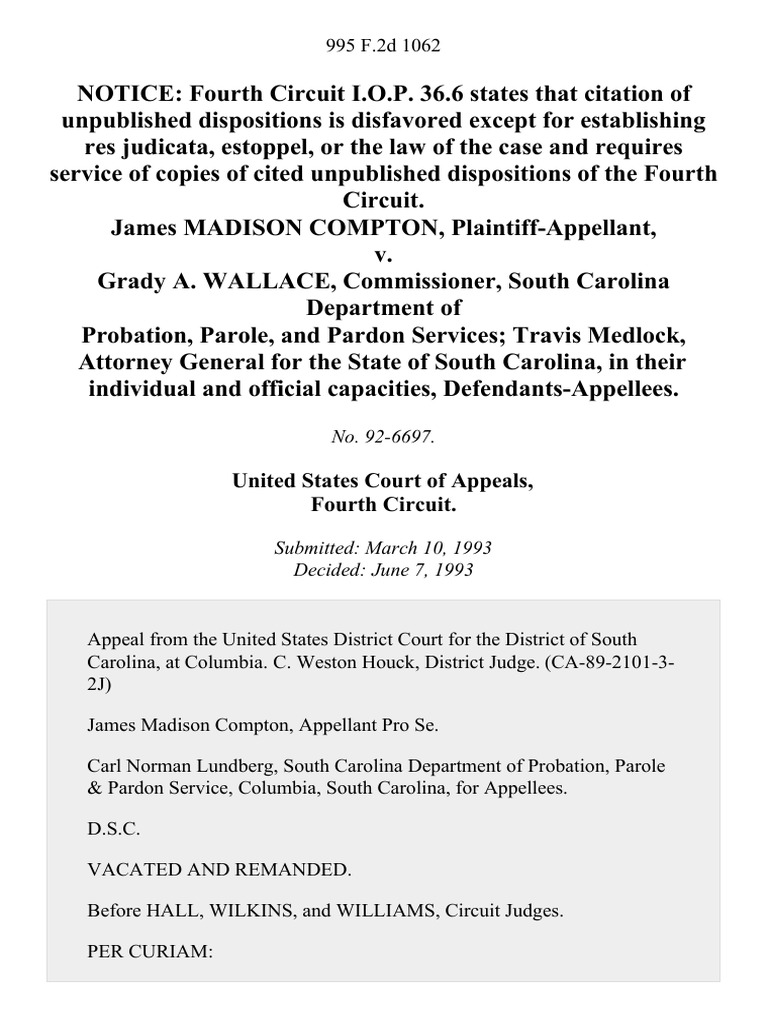 995 F.2d 1062

NOTICE: Fourth Circuit I.O.P. 36.6 states that citation of unpublished dispositions is disfavored except for establishing res judicata, estoppel, or the law of the case and requires service of copies of cited unpublished dispositions of the Fourth Circuit.
James MADISON COMPTON, Plaintiff-Appellant,
v.
Grady A. WALLACE, Commissioner, South Carolina Department of
Probation, Parole, and Pardon Services; Travis Medlock, Attorney General for the State of South Carolina, in their individual and official capacities, Defendants-Appellees.

No. 92-6697.

United States Court of Appeals,
Fourth Circuit.

Submitted: March 10, 1993
Decided: June 7, 1993

Appeal from the United States District Court for the District of South Carolina, at Columbia. C. Weston Houck, District Judge. (CA-89-2101-3-2J)

James Madison Compton, Appellant Pro Se.

Carl Norman Lundberg, South Carolina Department of Probation, Parole & Pardon Service, Columbia, South Carolina, for Appellees.

D.S.C.

VACATED AND REMANDED.

Before HALL, WILKINS, and WILLIAMS, Circuit Judges.

PER CURIAM: